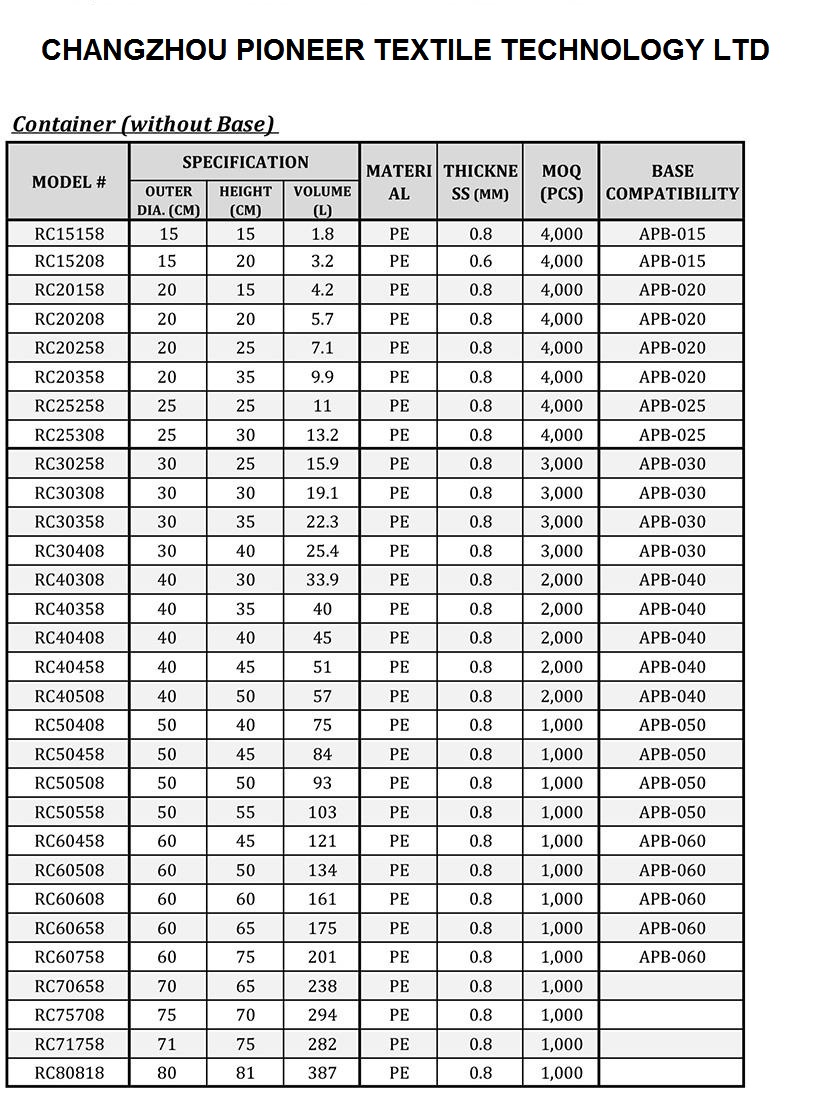 CHANGZHOU PIONEER TEXTILE TECHNOLOGY LTD

Container (without Base)

| MODEL # | SPECIFICATION OUTER DIA. (CM) | SPECIFICATION HEIGHT (CM) | SPECIFICATION VOLUME (L) | MATERIAL | THICKNESS (MM) | MOQ (PCS) | BASE COMPATIBILITY |
|---|---|---|---|---|---|---|---|
| RC15158 | 15 | 15 | 1.8 | PE | 0.8 | 4,000 | APB-015 |
| RC15208 | 15 | 20 | 3.2 | PE | 0.6 | 4,000 | APB-015 |
| RC20158 | 20 | 15 | 4.2 | PE | 0.8 | 4,000 | APB-020 |
| RC20208 | 20 | 20 | 5.7 | PE | 0.8 | 4,000 | APB-020 |
| RC20258 | 20 | 25 | 7.1 | PE | 0.8 | 4,000 | APB-020 |
| RC20358 | 20 | 35 | 9.9 | PE | 0.8 | 4,000 | APB-020 |
| RC25258 | 25 | 25 | 11 | PE | 0.8 | 4,000 | APB-025 |
| RC25308 | 25 | 30 | 13.2 | PE | 0.8 | 4,000 | APB-025 |
| RC30258 | 30 | 25 | 15.9 | PE | 0.8 | 3,000 | APB-030 |
| RC30308 | 30 | 30 | 19.1 | PE | 0.8 | 3,000 | APB-030 |
| RC30358 | 30 | 35 | 22.3 | PE | 0.8 | 3,000 | APB-030 |
| RC30408 | 30 | 40 | 25.4 | PE | 0.8 | 3,000 | APB-030 |
| RC40308 | 40 | 30 | 33.9 | PE | 0.8 | 2,000 | APB-040 |
| RC40358 | 40 | 35 | 40 | PE | 0.8 | 2,000 | APB-040 |
| RC40408 | 40 | 40 | 45 | PE | 0.8 | 2,000 | APB-040 |
| RC40458 | 40 | 45 | 51 | PE | 0.8 | 2,000 | APB-040 |
| RC40508 | 40 | 50 | 57 | PE | 0.8 | 2,000 | APB-040 |
| RC50408 | 50 | 40 | 75 | PE | 0.8 | 1,000 | APB-050 |
| RC50458 | 50 | 45 | 84 | PE | 0.8 | 1,000 | APB-050 |
| RC50508 | 50 | 50 | 93 | PE | 0.8 | 1,000 | APB-050 |
| RC50558 | 50 | 55 | 103 | PE | 0.8 | 1,000 | APB-050 |
| RC60458 | 60 | 45 | 121 | PE | 0.8 | 1,000 | APB-060 |
| RC60508 | 60 | 50 | 134 | PE | 0.8 | 1,000 | APB-060 |
| RC60608 | 60 | 60 | 161 | PE | 0.8 | 1,000 | APB-060 |
| RC60658 | 60 | 65 | 175 | PE | 0.8 | 1,000 | APB-060 |
| RC60758 | 60 | 75 | 201 | PE | 0.8 | 1,000 | APB-060 |
| RC70658 | 70 | 65 | 238 | PE | 0.8 | 1,000 | |
| RC75708 | 75 | 70 | 294 | PE | 0.8 | 1,000 | |
| RC71758 | 71 | 75 | 282 | PE | 0.8 | 1,000 | |
| RC80818 | 80 | 81 | 387 | PE | 0.8 | 1,000 | |